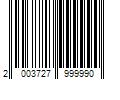 2 003727 999990